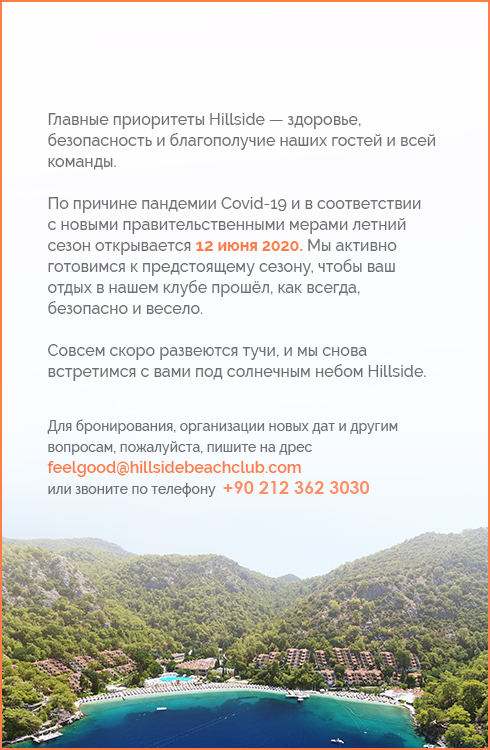 Главные приоритеты Hillside — здоровье, безопасность и благополучие наших гостей и всей команды.

По причине пандемии Covid-19 и в соответствии с новыми правительственными мерами летний сезон открывается 12 июня 2020. Мы активно готовимся к предстоящему сезону, чтобы ваш отдых в нашем клубе прошёл, как всегда, безопасно и весело.

Совсем скоро развеются тучи, и мы снова встретимся с вами под солнечным небом Hillside.

Для бронирования, организации новых дат и другим вопросам, пожалуйста, пишите на дрес
feelgood@hillsidebeachclub.com
или звоните по телефону +90 212 362 3030